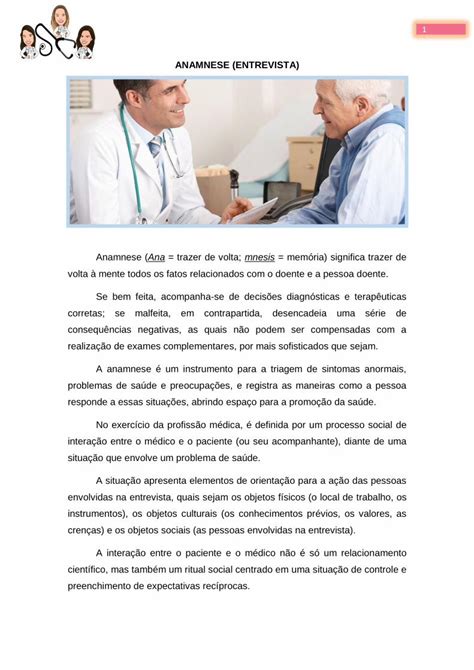 1

ANAMNESE (ENTREVISTA)

Anamnese (Ana = trazer de volta; mnesis = memória) significa trazer de volta à mente todos os fatos relacionados com o doente e a pessoa doente.

Se bem feita, acompanha-se de decisões diagnósticas e terapêuticas corretas; se malfeita, em contrapartida, desencadeia uma série de consequências negativas, as quais não podem ser compensadas com a realização de exames complementares, por mais sofisticados que sejam.

A anamnese é um instrumento para a triagem de sintomas anormais, problemas de saúde e preocupações, e registra as maneiras como a pessoa responde a essas situações, abrindo espaço para a promoção da saúde.

No exercício da profissão médica, é definida por um processo social de interação entre o médico e o paciente (ou seu acompanhante), diante de uma situação que envolve um problema de saúde.

A situação apresenta elementos de orientação para a ação das pessoas envolvidas na entrevista, quais sejam os objetos físicos (o local de trabalho, os instrumentos), os objetos culturais (os conhecimentos prévios, os valores, as crenças) e os objetos sociais (as pessoas envolvidas na entrevista).

A interação entre o paciente e o médico não é só um relacionamento científico, mas também um ritual social centrado em uma situação de controle e preenchimento de expectativas recíprocas.